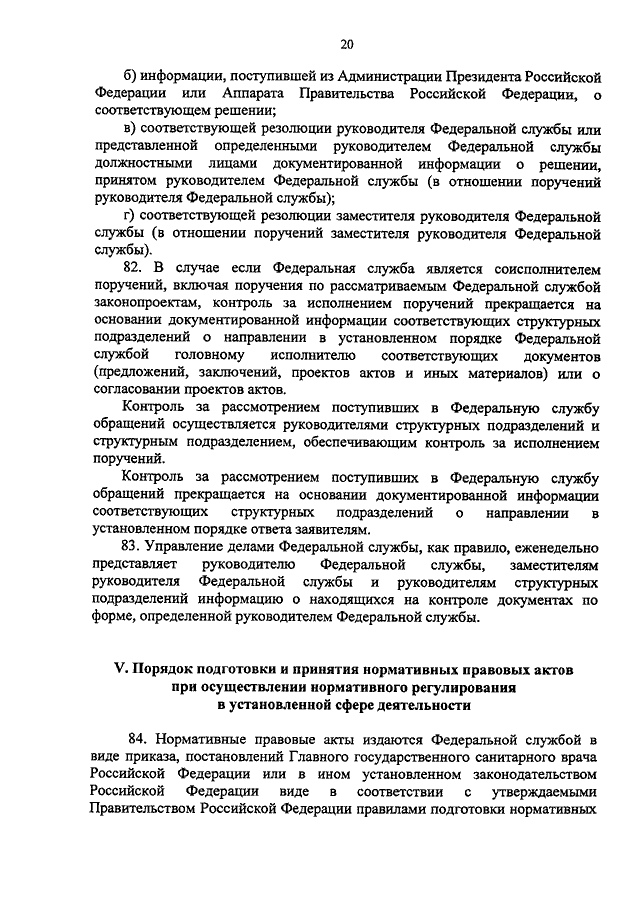 20

б) информации, поступившей из Администрации Президента Российской Федерации или Аппарата Правительства Российской Федерации, о соответствующем решении;

в) соответствующей резолюции руководителя Федеральной службы или представленной определенными руководителем Федеральной службы должностными лицами документированной информации о решении, принятом руководителем Федеральной службы (в отношении поручений руководителя Федеральной службы);

г) соответствующей резолюции заместителя руководителя Федеральной службы (в отношении поручений заместителя руководителя Федеральной службы).

82. В случае если Федеральная служба является соисполнителем поручений, включая поручения по рассматриваемым Федеральной службой законопроектам, контроль за исполнением поручений прекращается на основании документированной информации соответствующих структурных подразделений о направлении в установленном порядке Федеральной службой головному исполнителю соответствующих документов (предложений, заключений, проектов актов и иных материалов) или о согласовании проектов актов.

Контроль за рассмотрением поступивших в Федеральную службу обращений осуществляется руководителями структурных подразделений и структурным подразделением, обеспечивающим контроль за исполнением поручений.

Контроль за рассмотрением поступивших в Федеральную службу обращений прекращается на основании документированной информации соответствующих структурных подразделений о направлении в установленном порядке ответа заявителям.

83. Управление делами Федеральной службы, как правило, еженедельно представляет руководителю Федеральной службы, заместителям руководителя Федеральной службы и руководителям структурных подразделений информацию о находящихся на контроле документах по форме, определенной руководителем Федеральной службы.

V. Порядок подготовки и принятия нормативных правовых актов при осуществлении нормативного регулирования в установленной сфере деятельности

84. Нормативные правовые акты издаются Федеральной службой в виде приказа, постановлений Главного государственного санитарного врача Российской Федерации или в ином установленном законодательством Российской Федерации виде в соответствии с утверждаемыми Правительством Российской Федерации правилами подготовки нормативных